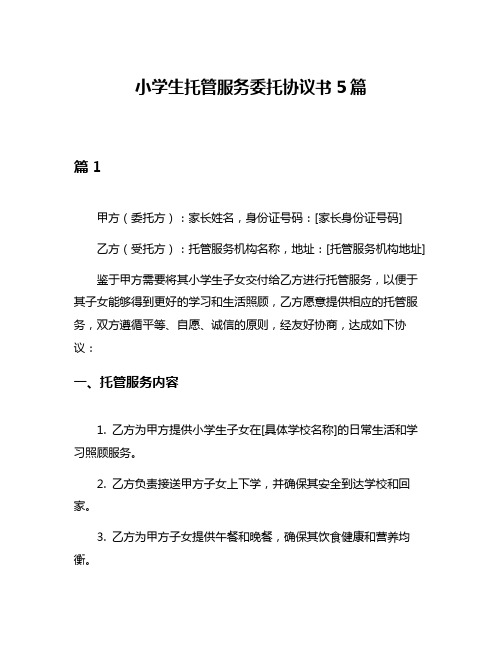 小学生托管服务委托协议书 5 篇

篇 1

甲方（委托方）：家长姓名，身份证号码：[家长身份证号码]

乙方（受托方）：托管服务机构名称，地址：[托管服务机构地址]

鉴于甲方需要将其小学生子女交付给乙方进行托管服务，以便于其子女能够得到更好的学习和生活照顾，乙方愿意提供相应的托管服务，双方遵循平等、自愿、诚信的原则，经友好协商，达成如下协议：

一、托管服务内容

1. 乙方为甲方提供小学生子女在[具体学校名称]的日常生活和学习照顾服务。

2. 乙方负责接送甲方子女上下学，并确保其安全到达学校和回家。

3. 乙方为甲方子女提供午餐和晚餐，确保其饮食健康和营养均衡。